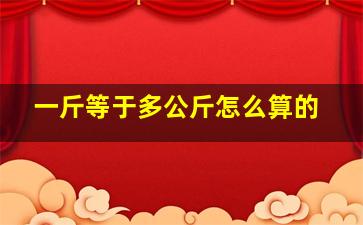 一斤等于多公斤怎么算的